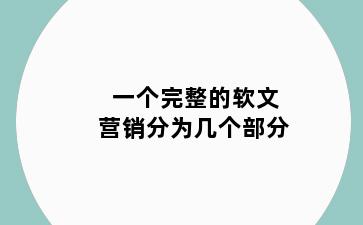 一个完整的软文
营销分为几个部分